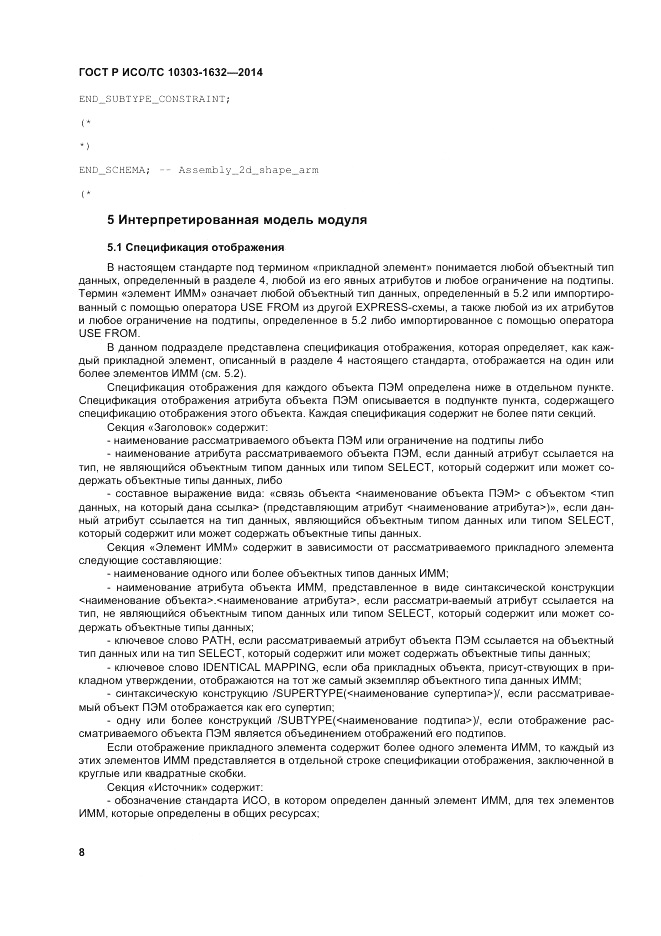 ГОСТ Р ИСО/ТС 10303-1632—2014

END_SUBTYPE_CONSTRAINT;

(*

*)

END_SCHEMA; -- Assembly_2d_shape_arm

(*

5 Интерпретированная модель модуля

5.1 Спецификация отображения

В настоящем стандарте под термином «прикладной элемент» понимается любой объектный тип данных, определенный в разделе 4, любой из его явных атрибутов и любое ограничение на подтипы. Термин «элемент ИММ» означает любой объектный тип данных, определенный в 5.2 или импортированный с помощью оператора USE FROM из другой EXPRESS-схемы, а также любой из их атрибутов и любое ограничение на подтипы, определенное в 5.2 либо импортированное с помощью оператора USE FROM.

В данном подразделе представлена спецификация отображения, которая определяет, как каждый прикладной элемент, описанный в разделе 4 настоящего стандарта, отображается на один или более элементов ИММ (см. 5.2).

Спецификация отображения для каждого объекта ПЭМ определена ниже в отдельном пункте. Спецификация отображения атрибута объекта ПЭМ описывается в подпункте пункта, содержащего спецификацию отображения этого объекта. Каждая спецификация содержит не более пяти секций.

Секция «Заголовок» содержит:

- наименование рассматриваемого объекта ПЭМ или ограничение на подтипы либо

- наименование атрибута рассматриваемого объекта ПЭМ, если данный атрибут ссылается на тип, не являющийся объектным типом данных или типом SELECT, который содержит или может содержать объектные типы данных, либо

- составное выражение вида: «связь объекта <наименование объекта ПЭМ> с объектом <тип данных, на который дана ссылка> (представляющим атрибут <наименование атрибута>)», если данный атрибут ссылается на тип данных, являющийся объектным типом данных или типом SELECT, который содержит или может содержать объектные типы данных.

Секция «Элемент ИММ» содержит в зависимости от рассматриваемого прикладного элемента следующие составляющие:

- наименование одного или более объектных типов данных ИММ;

- наименование атрибута объекта ИММ, представленное в виде синтаксической конструкции <наименование объекта>.<наименование атрибута>, если рассматри-ваемый атрибут ссылается на тип, не являющийся объектным типом данных или типом SELECT, который содержит или может содержать объектные типы данных;

- ключевое слово PATH, если рассматриваемый атрибут объекта ПЭМ ссылается на объектный тип данных или на тип SELECT, который содержит или может содержать объектные типы данных;

- ключевое слово IDENTICAL MAPPING, если оба прикладных объекта, присут-ствующих в прикладном утверждении, отображаются на тот же самый экземпляр объектного типа данных ИММ;

- синтаксическую конструкцию /SUPERTYPE(<наименование супертипа>)/, если рассматриваемый объект ПЭМ отображается как его супертип;

- одну или более конструкций /SUBTYPE(<наименование подтипа>)/, если отображение рассматриваемого объекта ПЭМ является объединением отображений его подтипов.

Если отображение прикладного элемента содержит более одного элемента ИММ, то каждый из этих элементов ИММ представляется в отдельной строке спецификации отображения, заключенной в круглые или квадратные скобки.

Секция «Источник» содержит:

- обозначение стандарта ИСО, в котором определен данный элемент ИММ, для тех элементов ИММ, которые определены в общих ресурсах;

8